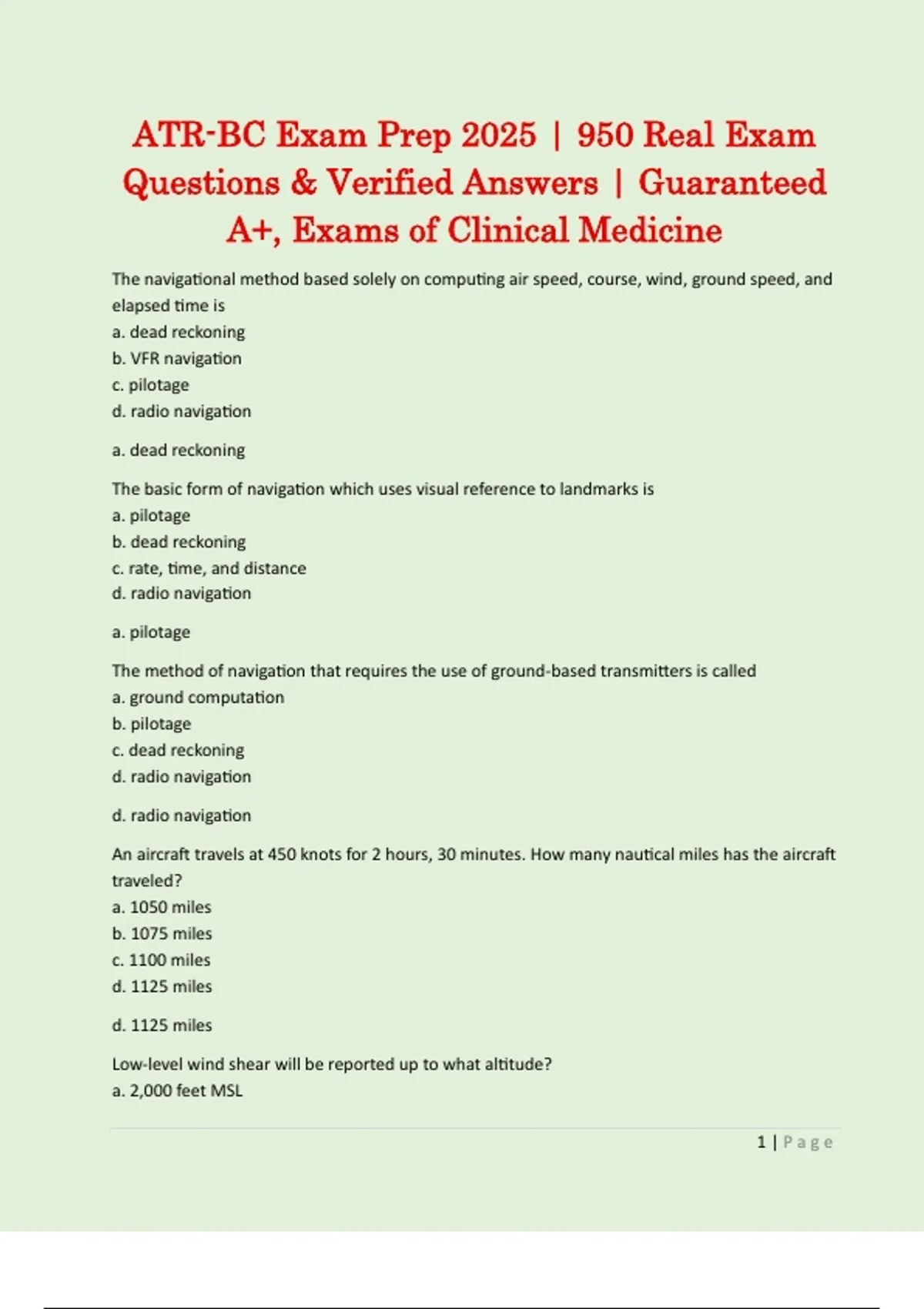 ATR-BC Exam Prep 2025 | 950 Real Exam Questions & Verified Answers | Guaranteed A+, Exams of Clinical Medicine

The navigational method based solely on computing air speed, course, wind, ground speed, and elapsed time is
a. dead reckoning
b. VFR navigation
c. pilotage
d. radio navigation

a. dead reckoning

The basic form of navigation which uses visual reference to landmarks is
a. pilotage
b. dead reckoning
c. rate, time, and distance
d. radio navigation

a. pilotage

The method of navigation that requires the use of ground-based transmitters is called
a. ground computation
b. pilotage
c. dead reckoning
d. radio navigation

d. radio navigation

An aircraft travels at 450 knots for 2 hours, 30 minutes. How many nautical miles has the aircraft traveled?
a. 1050 miles
b. 1075 miles
c. 1100 miles
d. 1125 miles

d. 1125 miles

Low-level wind shear will be reported up to what altitude?
a. 2,000 feet MSL

1 | Page